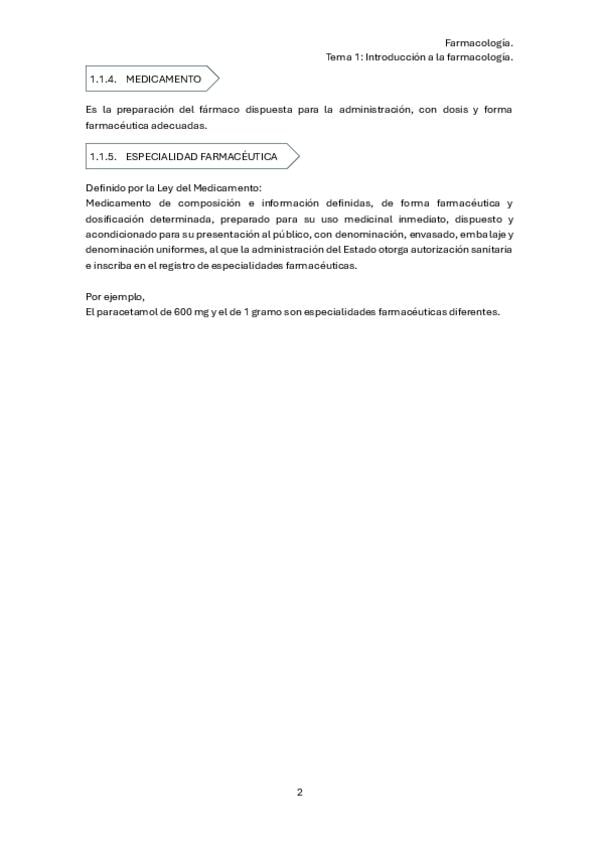 Farmacología.
Tema 1: Introducción a la farmacología.

1.1.4. MEDICAMENTO

Es la preparación del fármaco dispuesta para la administración, con dosis y forma farmacéutica adecuadas.

1.1.5. ESPECIALIDAD FARMACÉUTICA

Definido por la Ley del Medicamento:
Medicamento de composición e información definidas, de forma farmacéutica y dosificación determinada, preparado para su uso medicinal inmediato, dispuesto y acondicionado para su presentación al público, con denominación, envasado, embalaje y denominación uniformes, al que la administración del Estado otorga autorización sanitaria e inscriba en el registro de especialidades farmacéuticas.

Por ejemplo,
El paracetamol de 600 mg y el de 1 gramo son especialidades farmacéuticas diferentes.

2